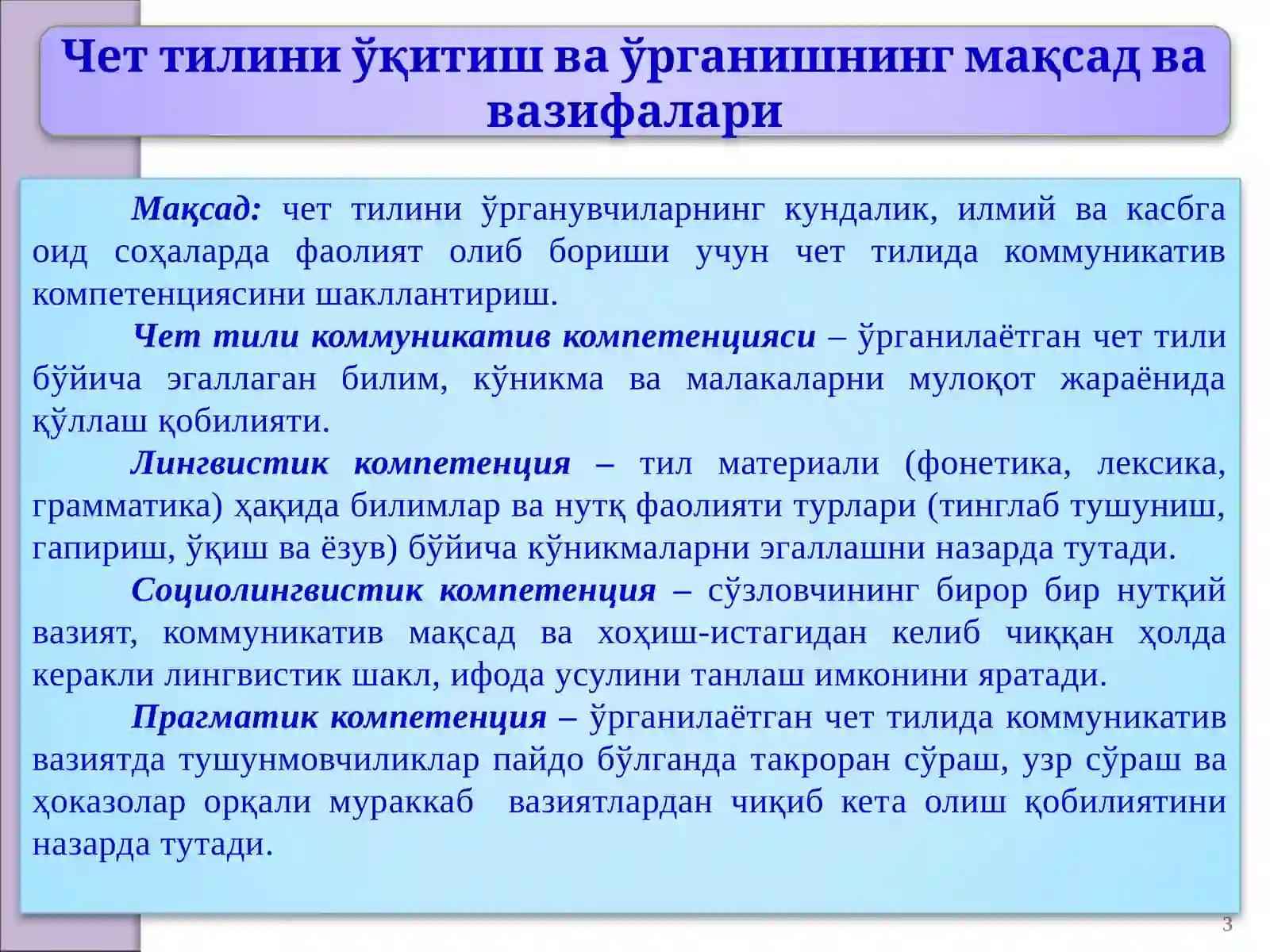 Чет тилини ўқитиш ва ўрганишнинг мақсад ва вазифалари

Мақсад: чет тилини ўрганувчиларнинг кундалик, илмий ва касбга оид соҳаларда фаолият олиб бориши учун чет тилида коммуникатив компетенциясини шакллантириш.

Чет тили коммуникатив компетенцияси – ўрганилаётган чет тили бўйича эгаллаган билим, кўникма ва малакаларни мулоқот жараёнида қўллаш қобилияти.

Лингвистик компетенция – тил материали (фонетика, лексика, грамматика) ҳақида билимлар ва нутқ фаолияти турлари (тинглаб тушуниш, гапириш, ўқиш ва ёзув) бўйича кўникмаларни эгаллашни назарда тутади.

Социолингвистик компетенция – сўзловчининг бирор бир нутқий вазият, коммуникатив мақсад ва хоҳиш-истагидан келиб чиққан ҳолда керакли лингвистик шакл, ифода усулини танлаш имконини яратади.

Прагматик компетенция – ўрганилаётган чет тилида коммуникатив вазиятда тушунмовчиликлар пайдо бўлганда такроран сўраш, узр сўраш ва ҳоказолар орқали мураккаб вазиятлардан чиқиб кета олиш қобилиятини назарда тутади.

3